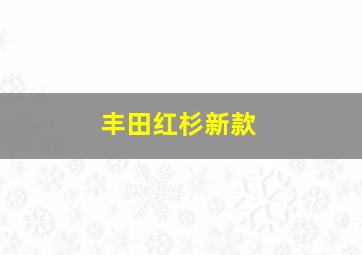 丰田红杉新款